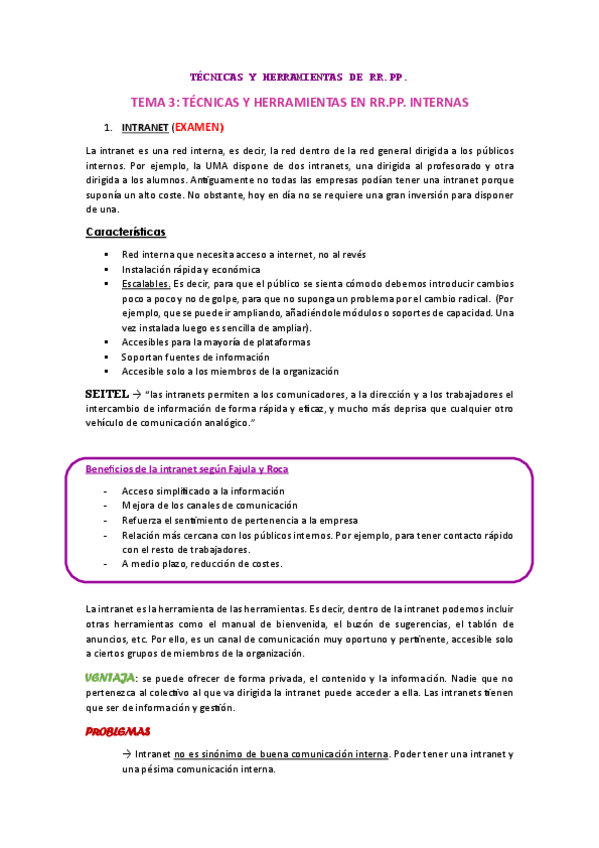 TÉCNICAS Y HERRAMIENTAS DE RR.PP.

TEMA 3: TÉCNICAS Y HERRAMIENTAS EN RR.PP. INTERNAS

1. INTRANET (EXAMEN)

La intranet es una red interna, es decir, la red dentro de la red general dirigida a los públicos internos. Por ejemplo, la UMA dispone de dos intranets, una dirigida al profesorado y otra dirigida a los alumnos. Antiguamente no todas las empresas podían tener una intranet porque suponía un alto coste. No obstante, hoy en día no se requiere una gran inversión para disponer de una.

Características

- Red interna que necesita acceso a internet, no al revés
- Instalación rápida y económica
- Escalables. Es decir, para que el público se sienta cómodo debemos introducir cambios poco a poco y no de golpe, para que no suponga un problema por el cambio radical. (Por ejemplo, que se puede ir ampliando, añadiéndole módulos o soportes de capacidad. Una vez instalada luego es sencilla de ampliar).
- Accesibles para la mayoría de plataformas
- Soportan fuentes de información
- Accesible solo a los miembros de la organización

SEITEL → "las intranets permiten a los comunicadores, a la dirección y a los trabajadores el intercambio de información de forma rápida y eficaz, y mucho más deprisa que cualquier otro vehículo de comunicación analógico."

Beneficios de la intranet según Fajula y Roca

- Acceso simplificado a la información
- Mejora de los canales de comunicación
- Refuerza el sentimiento de pertenencia a la empresa
- Relación más cercana con los públicos internos. Por ejemplo, para tener contacto rápido con el resto de trabajadores.
- A medio plazo, reducción de costes.

La intranet es la herramienta de las herramientas. Es decir, dentro de la intranet podemos incluir otras herramientas como el manual de bienvenida, el buzón de sugerencias, el tablón de anuncios, etc. Por ello, es un canal de comunicación muy oportuno y pertinente, accesible solo a ciertos grupos de miembros de la organización.

VENTAJA: se puede ofrecer de forma privada, el contenido y la información. Nadie que no pertenezca al colectivo al que va dirigida la intranet puede acceder a ella. Las intranets tienen que ser de información y gestión.

PROBLEMAS

→ Intranet no es sinónimo de buena comunicación interna. Poder tener una intranet y una pésima comunicación interna.